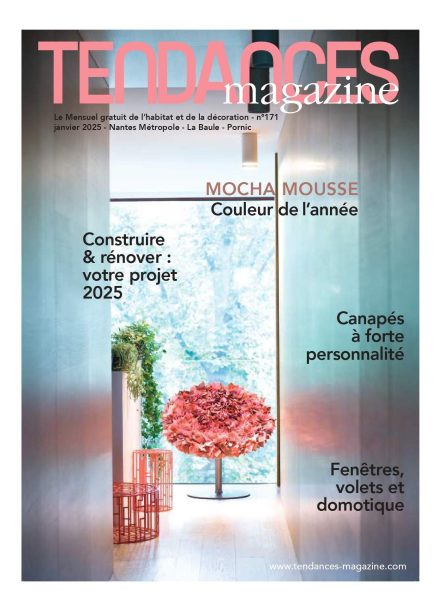 TENDANCES magazine

Le Mensuel gratuit de l'habitat et de la décoration - n°171
janvier 2025 - Nantes Métropole - La Baule - Pornic

MOCHA MOUSSE
Couleur de l'année

Construire & rénover : votre projet 2025

Canapés à forte personnalité

Fenêtres, volets et domotique

www.tendances-magazine.com